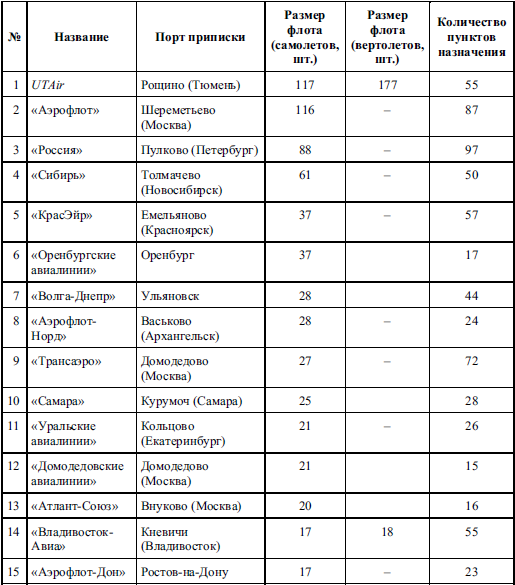 | № | Название | Порт приписки | Размер флота (самолетов, шт.) | Размер флота (вертолетов, шт.) | Количество пунктов назначения |
|---|---|---|---|---|---|
| 1 | UTAir | Рощино (Тюмень) | 117 | 177 | 55 |
| 2 | «Аэрофлот» | Шереметьево (Москва) | 116 | – | 87 |
| 3 | «Россия» | Пулково (Петербург) | 88 | – | 97 |
| 4 | «Сибирь» | Толмачево (Новосибирск) | 61 | – | 50 |
| 5 | «КрасЭйр» | Емельяново (Красноярск) | 37 | – | 57 |
| 6 | «Оренбургские авиалинии» | Оренбург | 37 | | 17 |
| 7 | «Волга-Днепр» | Ульяновск | 28 | | 44 |
| 8 | «Аэрофлот-Норд» | Васьково (Архангельск) | 28 | – | 24 |
| 9 | «Трансаэро» | Домодедово (Москва) | 27 | – | 72 |
| 10 | «Самара» | Курумоч (Самара) | 25 | | 28 |
| 11 | «Уральские авиалинии» | Кольцово (Екатеринбург) | 21 | – | 26 |
| 12 | «Домодедовские авиалинии» | Домодедово (Москва) | 21 | | 15 |
| 13 | «Атлант-Союз» | Внуково (Москва) | 20 | | 16 |
| 14 | «Владивосток-Авиа» | Кневичи (Владивосток) | 17 | 18 | 55 |
| 15 | «Аэрофлот-Дон» | Ростов-на-Дону | 17 | – | 23 |